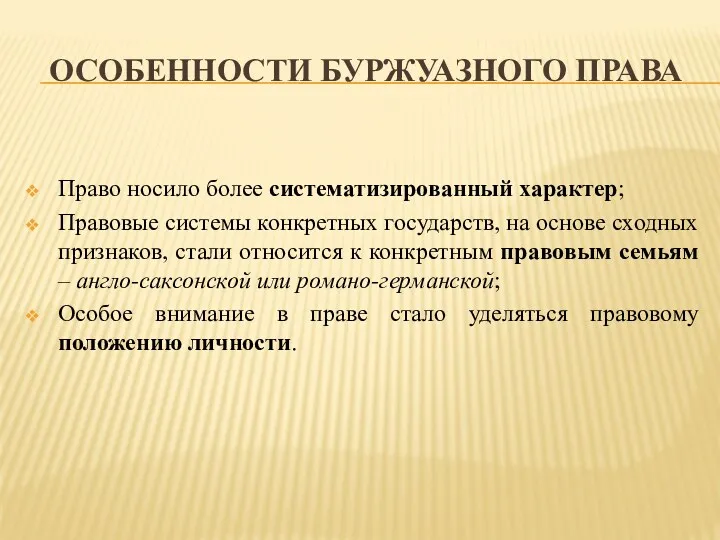 ОСОБЕННОСТИ БУРЖУАЗНОГО ПРАВА

Право носило более систематизированный характер;

Правовые системы конкретных государств, на основе сходных признаков, стали относится к конкретным правовым семьям – англо-саксонской или романо-германской;

Особое внимание в праве стало уделяться правовому положению личности.